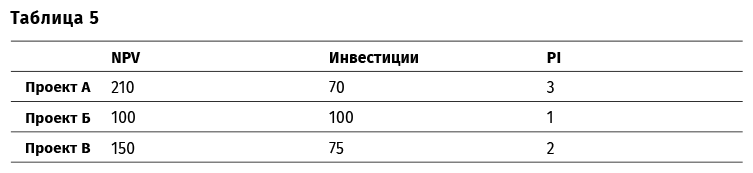 Таблица 5

| | NPV | Инвестиции | PI |
|---|---|---|---|
| Проект А | 210 | 70 | 3 |
| Проект Б | 100 | 100 | 1 |
| Проект В | 150 | 75 | 2 |